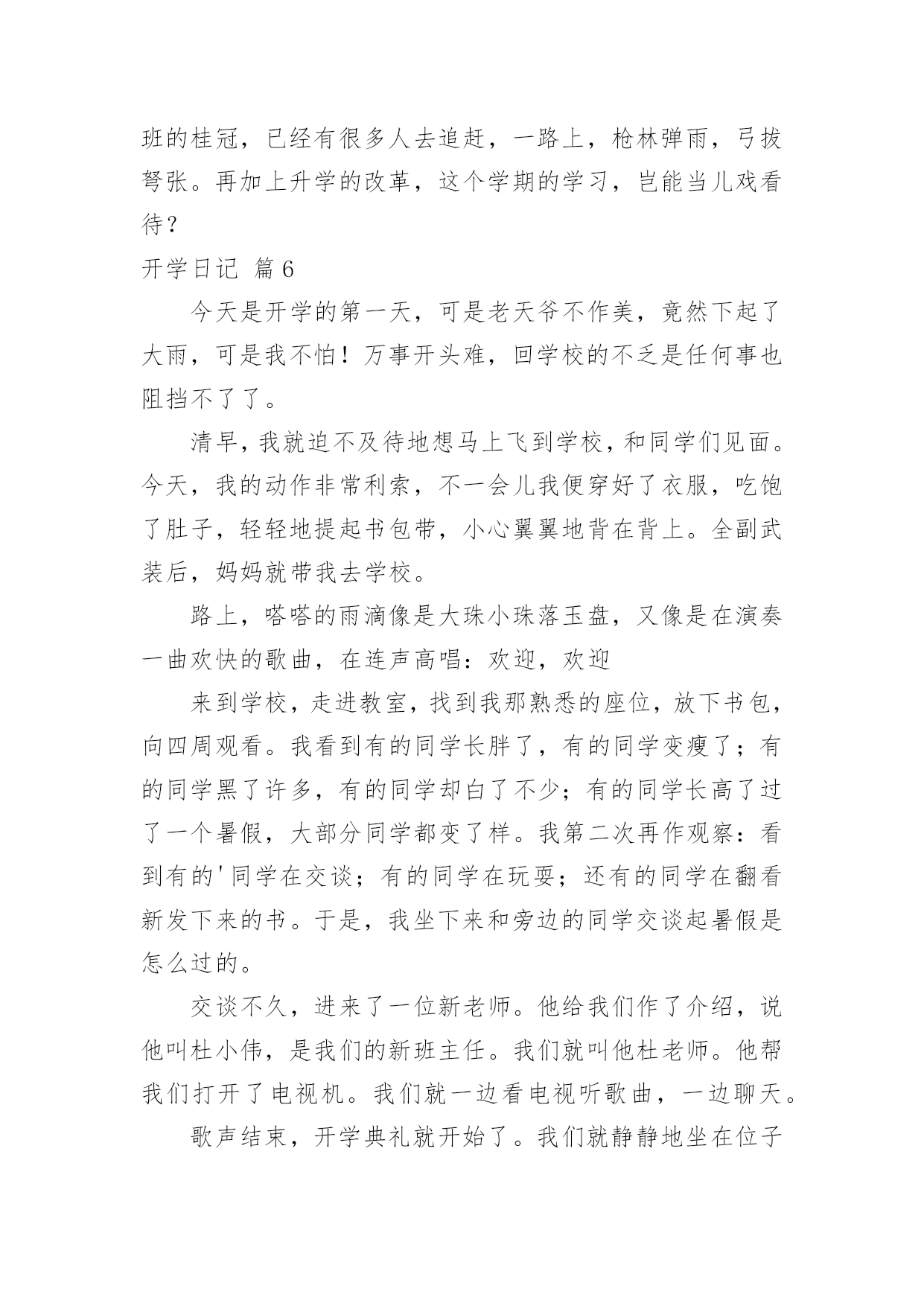 班的桂冠，已经有很多人去追赶，一路上，枪林弹雨，弓拔弩张。再加上升学的改革，这个学期的学习，岂能当儿戏看待？

开学日记 篇6

今天是开学的第一天，可是老天爷不作美，竟然下起了大雨，可是我不怕！万事开头难，回学校的不乏是任何事也阻挡不了了。

清早，我就迫不及待地想马上飞到学校，和同学们见面。今天，我的动作非常利索，不一会儿我便穿好了衣服，吃饱了肚子，轻轻地提起书包带，小心翼翼地背在背上。全副武装后，妈妈就带我去学校。

路上，嗒嗒的雨滴像是大珠小珠落玉盘，又像是在演奏一曲欢快的歌曲，在连声高唱：欢迎，欢迎

来到学校，走进教室，找到我那熟悉的座位，放下书包，向四周观看。我看到有的同学长胖了，有的同学变瘦了；有的同学黑了许多，有的同学却白了不少；有的同学长高了过了一个暑假，大部分同学都变了样。我第二次再作观察：看到有的'同学在交谈；有的同学在玩耍；还有的同学在翻看新发下来的书。于是，我坐下来和旁边的同学交谈起暑假是怎么过的。

交谈不久，进来了一位新老师。他给我们作了介绍，说他叫杜小伟，是我们的新班主任。我们就叫他杜老师。他帮我们打开了电视机。我们就一边看电视听歌曲，一边聊天。

歌声结束，开学典礼就开始了。我们就静静地坐在位子